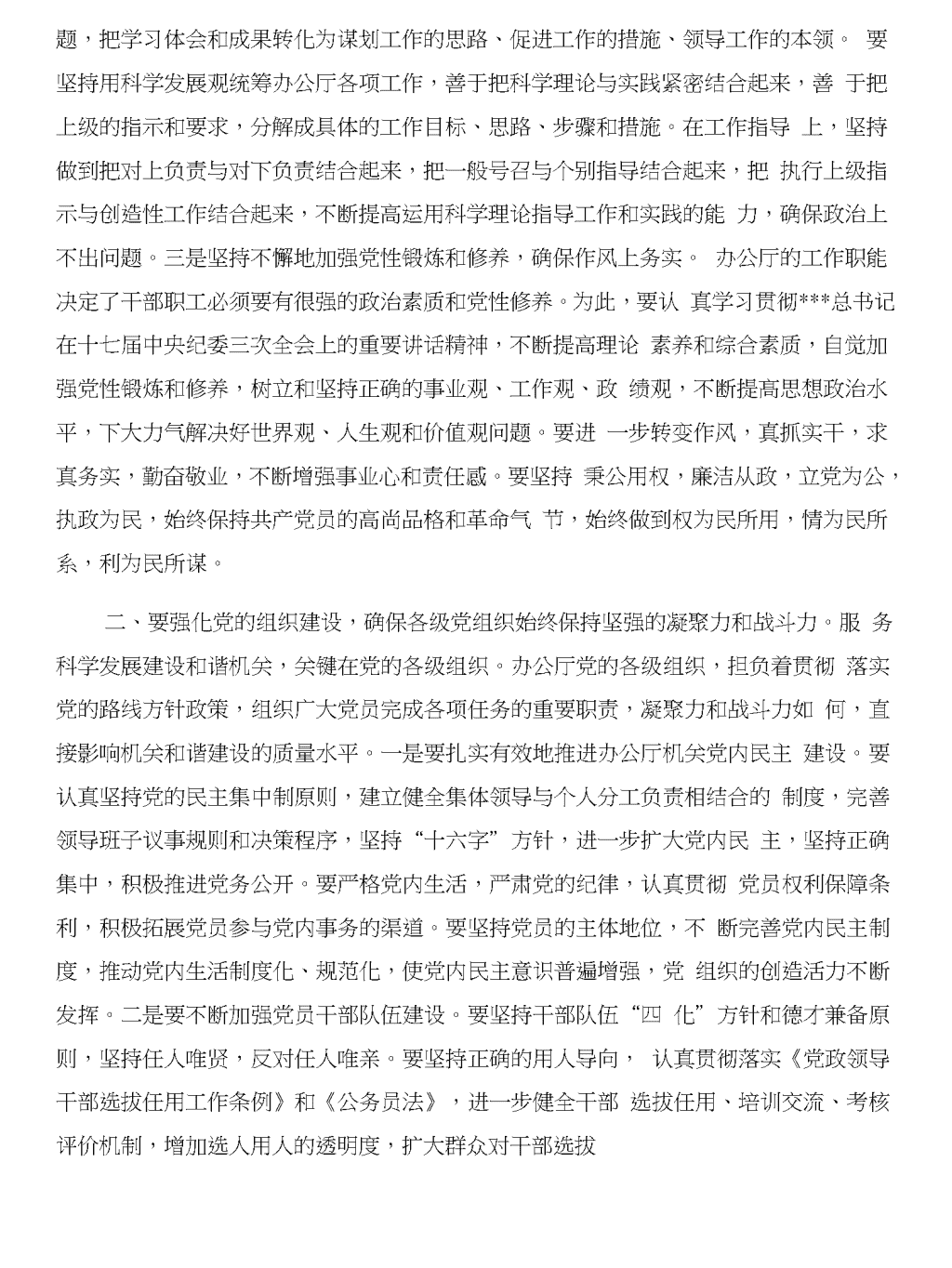 题，把学习体会和成果转化为谋划工作的思路、促进工作的措施、领导工作的本领。 要坚持用科学发展观统筹办公厅各项工作，善于把科学理论与实践紧密结合起来，善 于把上级的指示和要求，分解成具体的工作目标、思路、步骤和措施。在工作指导 上，坚持做到把对上负责与对下负责结合起来，把一般号召与个别指导结合起来，把 执行上级指示与创造性工作结合起来，不断提高运用科学理论指导工作和实践的能 力，确保政治上不出问题。三是坚持不懈地加强党性锻炼和修养，确保作风上务实。 办公厅的工作职能决定了干部职工必须要有很强的政治素质和党性修养。为此，要认 真学习贯彻***总书记在十七届中央纪委三次全会上的重要讲话精神，不断提高理论 素养和综合素质，自觉加强党性锻炼和修养，树立和坚持正确的事业观、工作观、政 绩观，不断提高思想政治水平，下大力气解决好世界观、人生观和价值观问题。要进 一步转变作风，真抓实干，求真务实，勤奋敬业，不断增强事业心和责任感。要坚持 秉公用权，廉洁从政，立党为公，执政为民，始终保持共产党员的高尚品格和革命气 节，始终做到权为民所用，情为民所系，利为民所谋。

二、要强化党的组织建设，确保各级党组织始终保持坚强的凝聚力和战斗力。服 务科学发展建设和谐机关，关键在党的各级组织。办公厅党的各级组织，担负着贯彻 落实党的路线方针政策，组织广大党员完成各项任务的重要职责，凝聚力和战斗力如 何，直接影响机关和谐建设的质量水平。一是要扎实有效地推进办公厅机关党内民主 建设。要认真坚持党的民主集中制原则，建立健全集体领导与个人分工负责相结合的 制度，完善领导班子议事规则和决策程序，坚持“十六字”方针，进一步扩大党内民 主，坚持正确集中，积极推进党务公开。要严格党内生活，严肃党的纪律，认真贯彻 党员权利保障条利，积极拓展党员参与党内事务的渠道。要坚持党员的主体地位，不 断完善党内民主制度，推动党内生活制度化、规范化，使党内民主意识普遍增强，党 组织的创造活力不断发挥。二是要不断加强党员干部队伍建设。要坚持干部队伍“四 化”方针和德才兼备原则，坚持任人唯贤，反对任人唯亲。要坚持正确的用人导向， 认真贯彻落实《党政领导干部选拔任用工作条例》和《公务员法》，进一步健全干部 选拔任用、培训交流、考核评价机制，增加选人用人的透明度，扩大群众对干部选拔